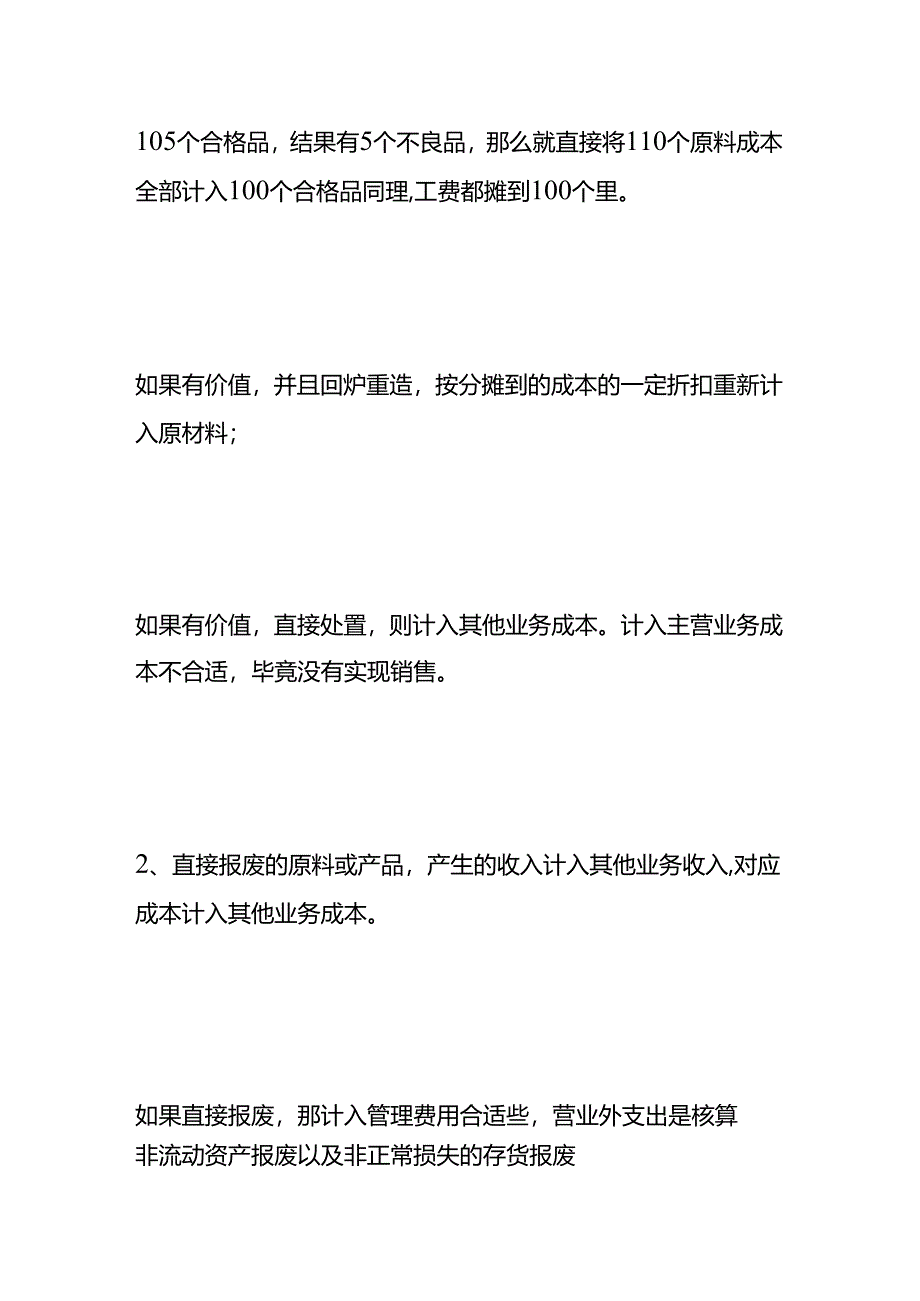 105个合格品，结果有5个不良品，那么就直接将110个原料成本全部计入100个合格品同理,工费都摊到100个里。

如果有价值，并且回炉重造，按分摊到的成本的一定折扣重新计入原材料；

如果有价值，直接处置，则计入其他业务成本。计入主营业务成本不合适，毕竟没有实现销售。

2、直接报废的原料或产品，产生的收入计入其他业务收入,对应成本计入其他业务成本。

如果直接报废，那计入管理费用合适些，营业外支出是核算非流动资产报废以及非正常损失的存货报废